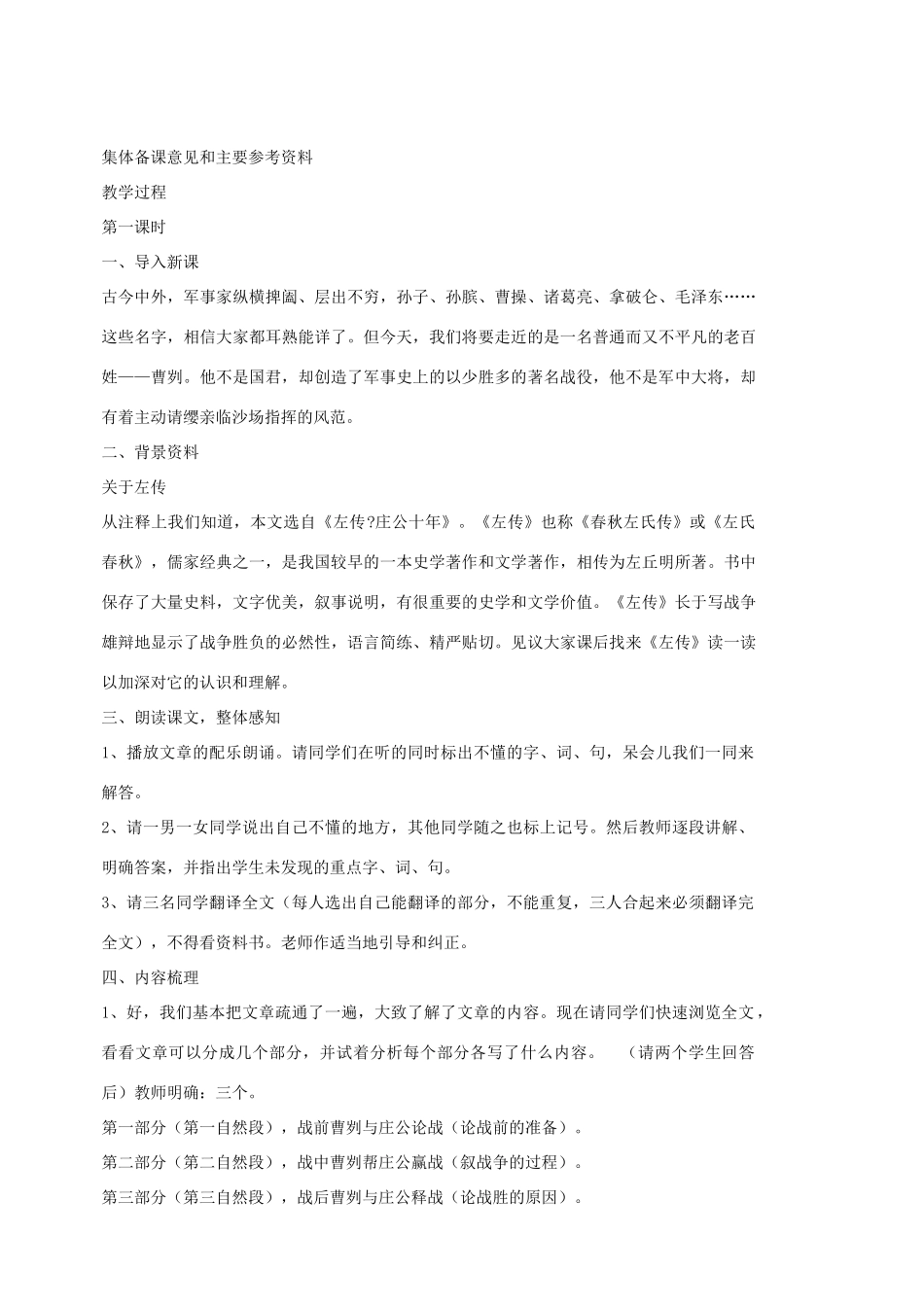 集体备课意见和主要参考资料

教学过程

第一课时

一、导入新课

古今中外，军事家纵横捭阖、层出不穷，孙子、孙膑、曹操、诸葛亮、拿破仑、毛泽东……这些名字，相信大家都耳熟能详了。但今天，我们将要走近的是一名普通而又不平凡的老百姓——曹刿。他不是国君，却创造了军事史上的以少胜多的著名战役，他不是军中大将，却有着主动请缨亲临沙场指挥的风范。

二、背景资料

关于左传

从注释上我们知道，本文选自《左传?庄公十年》。《左传》也称《春秋左氏传》或《左氏春秋》，儒家经典之一，是我国较早的一本史学著作和文学著作，相传为左丘明所著。书中保存了大量史料，文字优美，叙事说明，有很重要的史学和文学价值。《左传》长于写战争雄辩地显示了战争胜负的必然性，语言简练、精严贴切。见议大家课后找来《左传》读一读以加深对它的认识和理解。

三、朗读课文，整体感知

1、播放文章的配乐朗诵。请同学们在听的同时标出不懂的字、词、句，呆会儿我们一同来解答。

2、请一男一女同学说出自己不懂的地方，其他同学随之也标上记号。然后教师逐段讲解、明确答案，并指出学生未发现的重点字、词、句。

3、请三名同学翻译全文（每人选出自己能翻译的部分，不能重复，三人合起来必须翻译完全文），不得看资料书。老师作适当地引导和纠正。

四、内容梳理

1、好，我们基本把文章疏通了一遍，大致了解了文章的内容。现在请同学们快速浏览全文，看看文章可以分成几个部分，并试着分析每个部分各写了什么内容。 （请两个学生回答后）教师明确：三个。

第一部分（第一自然段），战前曹刿与庄公论战（论战前的准备）。

第二部分（第二自然段），战中曹刿帮庄公赢战（叙战争的过程）。

第三部分（第三自然段），战后曹刿与庄公释战（论战胜的原因）。